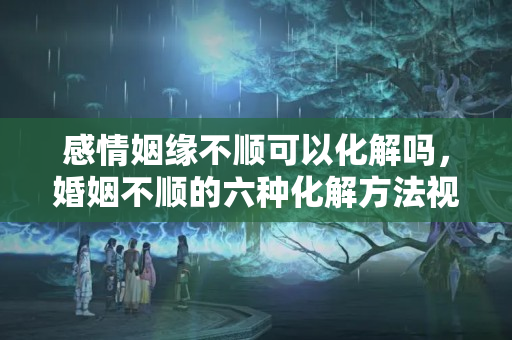 感情姻缘不顺可以化解吗，婚姻不顺的六种化解方法视